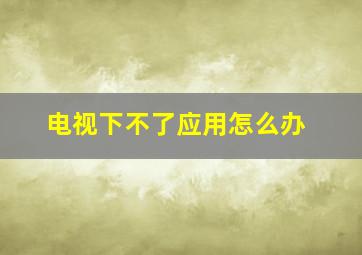 电视下不了应用怎么办